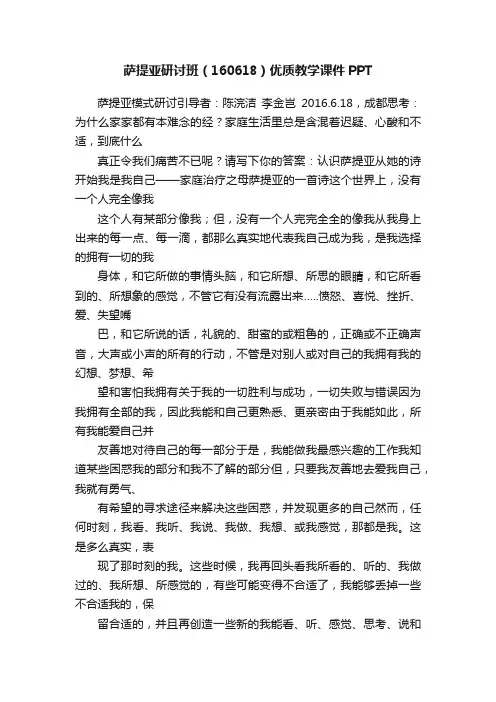 萨提亚研讨班（160618）优质教学课件PPT

萨提亚模式研讨引导者：陈浣洁 李金岂 2016.6.18，成都思考：为什么家家都有本难念的经？家庭生活里总是含混着迟疑、心酸和不适，到底什么

真正令我们痛苦不已呢？请写下你的答案：认识萨提亚从她的诗开始我是我自己——家庭治疗之母萨提亚的一首诗这个世界上，没有一个人完全像我

这个人有某部分像我；但，没有一个人完完全全的像我从我身上出来的每一点、每一滴，都那么真实地代表我自己成为我，是我选择的拥有一切的我

身体，和它所做的事情头脑，和它所想、所思的眼睛，和它所看到的、所想象的感觉，不管它有没有流露出来.....愤怒、喜悦、挫折、爱、失望嘴

巴，和它所说的话，礼貌的、甜蜜的或粗鲁的，正确或不正确声音，大声或小声的所有的行动，不管是对别人或对自己的我拥有我的幻想、梦想、希

望和害怕我拥有关于我的一切胜利与成功，一切失败与错误因为我拥有全部的我，因此我能和自己更熟悉、更亲密由于我能如此，所有我能爱自己并

友善地对待自己的每一部分于是，我能做我最感兴趣的工作我知道某些困惑我的部分和我不了解的部分但，只要我友善地去爱我自己，我就有勇气、

有希望的寻求途径来解决这些困惑，并发现更多的自己然而，任何时刻，我看、我听、我说、我做、我想、或我感觉，那都是我。这是多么真实，表

现了那时刻的我。这些时候，我再回头看我所看的、听的、我做过的、我所想、所感觉的，有些可能变得不合适了，我能够丢掉一些不合适我的，保

留合适的，并且再创造一些新的我能看、听、感觉、思考、说和